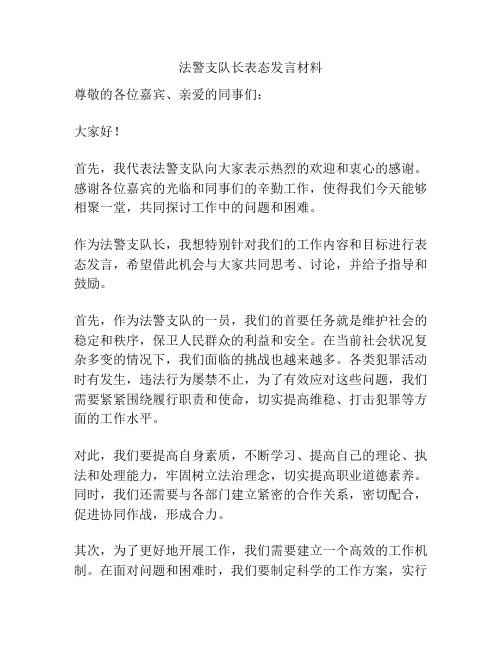 法警支队长表态发言材料

尊敬的各位嘉宾、亲爱的同事们：

大家好！

首先，我代表法警支队向大家表示热烈的欢迎和衷心的感谢。感谢各位嘉宾的光临和同事们的辛勤工作，使得我们今天能够相聚一堂，共同探讨工作中的问题和困难。

作为法警支队长，我想特别针对我们的工作内容和目标进行表态发言，希望借此机会与大家共同思考、讨论，并给予指导和鼓励。

首先，作为法警支队的一员，我们的首要任务就是维护社会的稳定和秩序，保卫人民群众的利益和安全。在当前社会状况复杂多变的情况下，我们面临的挑战也越来越多。各类犯罪活动时有发生，违法行为屡禁不止，为了有效应对这些问题，我们需要紧紧围绕履行职责和使命，切实提高维稳、打击犯罪等方面的工作水平。

对此，我们要提高自身素质，不断学习、提高自己的理论、执法和处理能力，牢固树立法治理念，切实提高职业道德素养。同时，我们还需要与各部门建立紧密的合作关系，密切配合，促进协同作战，形成合力。

其次，为了更好地开展工作，我们需要建立一个高效的工作机制。在面对问题和困难时，我们要制定科学的工作方案，实行